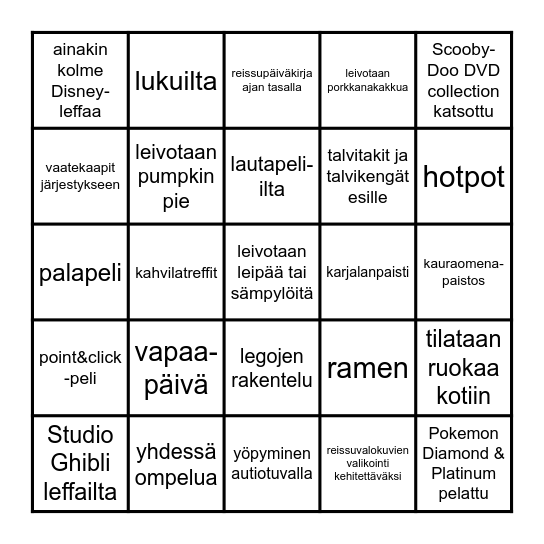 | | | | | |
|---|---|---|---|---|
| ainakin kolme Disney-leffaa | lukuilta | reissupäiväkirja ajan tasalla | leivotaan porkkanakakkua | Scooby-Doo DVD collection katsottu |
| vaatekaapit järjestykseen | leivotaan pumpkin pie | lautapeli-ilta | talvitakit ja talvikengät esille | hotpot |
| palapeli | kahvilatreffit | leivotaan leipää tai sämpylöitä | karjalanpaisti | kauraomena-paistos |
| point&click-peli | vapaa-päivä | legojen rakentelu | ramen | tilataan ruokaa kotiin |
| Studio Ghibli leffailta | yhdessä ompelua | yöpyminen autiotuvalla | reissuvalokuvien valikointi kehitettäväksi | Pokemon Diamond & Platinum pelattu |